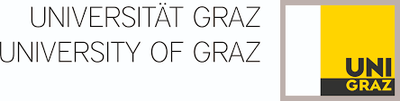 UNIVERSITÄT GRAZ
UNIVERSITY OF GRAZ

UNI
GRAZ